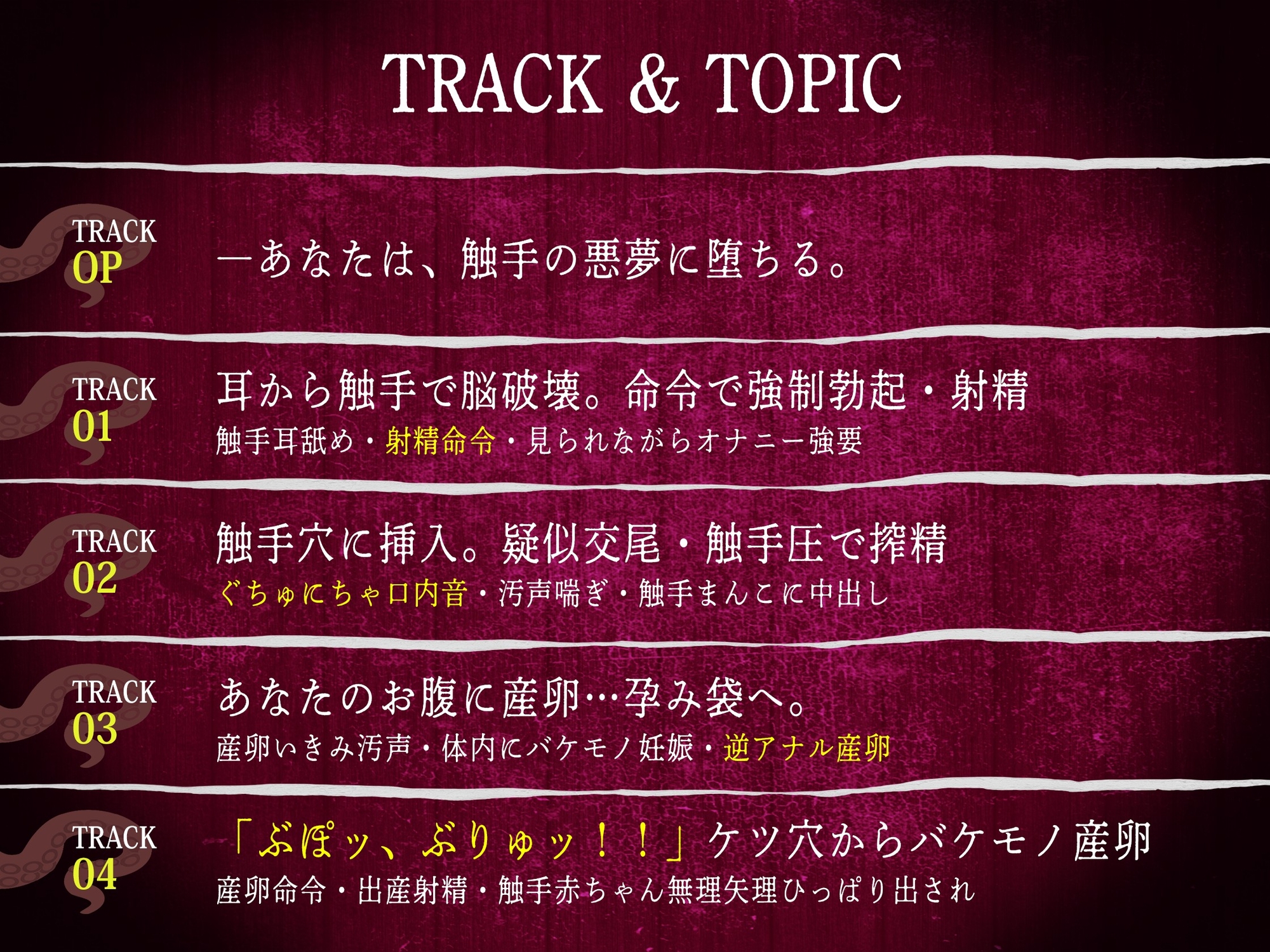 TRACK & TOPIC

TRACK
OP

―あなたは、触手の悪夢に堕ちる。

TRACK
01

耳から触手で脳破壊。命令で強制勃起・射精

触手耳舐め・射精命令・見られながらオナニー強要

TRACK
02

触手穴に挿入。疑似交尾・触手圧で搾精

ぐちゅにちゃ口内音・汚声喘ぎ・触手まんこに中出し

TRACK
03

あなたのお腹に産卵…孕み袋へ。

産卵いきみ汚声・体内にバケモノ妊娠・逆アナル産卵

TRACK
04

「ぶぽッ、ぶりゅッ！！」ケツ穴からバケモノ産卵

産卵命令・出産射精・触手赤ちゃん無理矢理ひっぱり出され